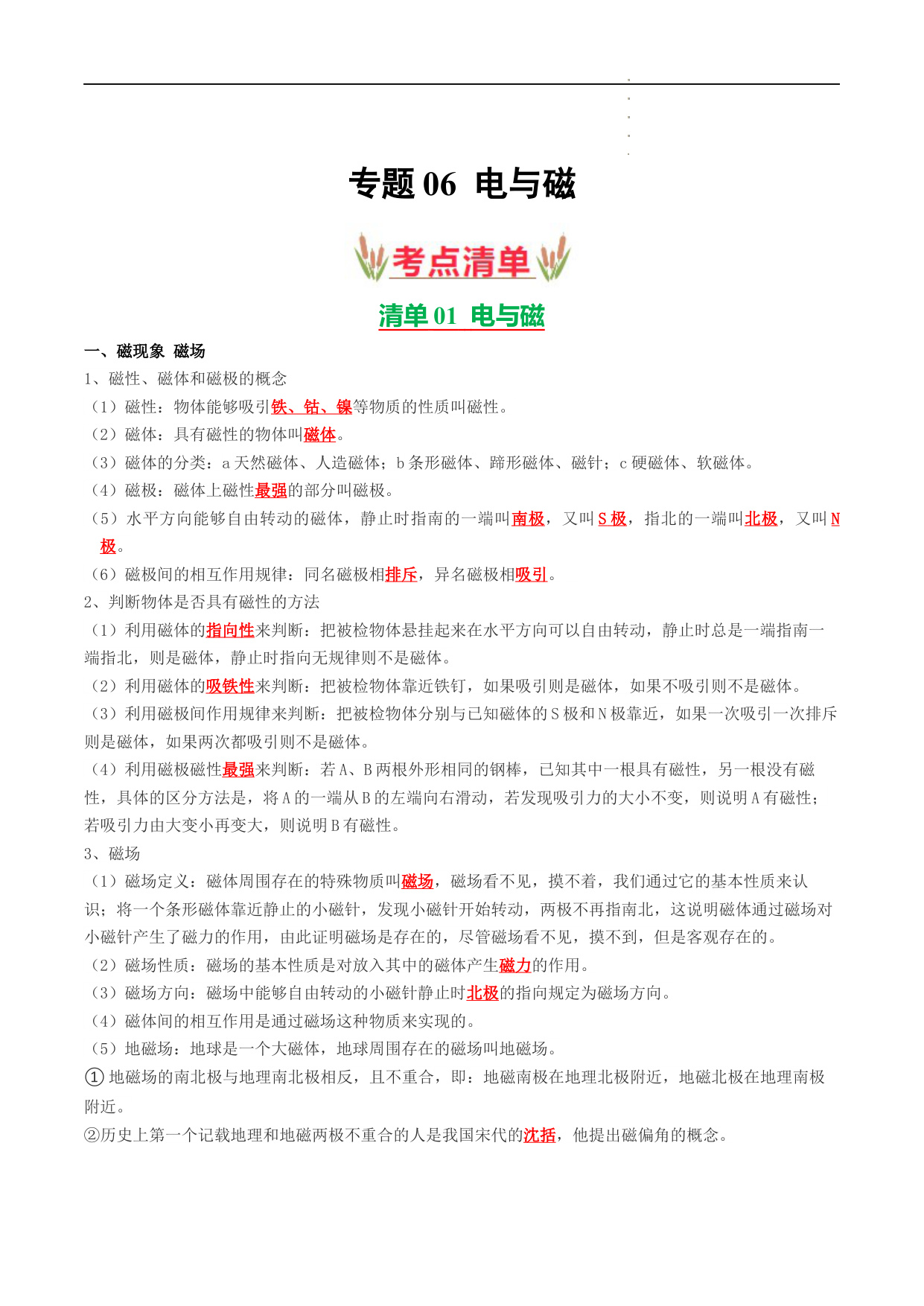 专题 06 电与磁

考点清单

清单 01 电与磁

一、磁现象 磁场

1、磁性、磁体和磁极的概念

（1）磁性：物体能够吸引铁、钴、镍等物质的性质叫磁性。

（2）磁体：具有磁性的物体叫磁体。

（3）磁体的分类：a 天然磁体、人造磁体；b 条形磁体、蹄形磁体、磁针；c 硬磁体、软磁体。

（4）磁极：磁体上磁性最强的部分叫磁极。

（5）水平方向能够自由转动的磁体，静止时指南的一端叫南极，又叫 S 极，指北的一端叫北极，又叫 N 极。

（6）磁极间的相互作用规律：同名磁极相排斥，异名磁极相吸引。

2、判断物体是否具有磁性的方法

（1）利用磁体的指向性来判断：把被检物体悬挂起来在水平方向可以自由转动，静止时总是一端指南一端指北，则是磁体，静止时指向无规律则不是磁体。

（2）利用磁体的吸铁性来判断：把被检物体靠近铁钉，如果吸引则是磁体，如果不吸引则不是磁体。

（3）利用磁极间作用规律来判断：把被检物体分别与已知磁体的 S 极和 N 极靠近，如果一次吸引一次排斥则是磁体，如果两次都吸引则不是磁体。

（4）利用磁极磁性最强来判断：若 A、B 两根外形相同的钢棒，已知其中一根具有磁性，另一根没有磁性，具体的区分方法是，将 A 的一端从 B 的左端向右滑动，若发现吸引力的大小不变，则说明 A 有磁性；若吸引力由大变小再变大，则说明 B 有磁性。

3、磁场

（1）磁场定义：磁体周围存在的特殊物质叫磁场，磁场看不见，摸不着，我们通过它的基本性质来认识；将一个条形磁体靠近静止的小磁针，发现小磁针开始转动，两极不再指南北，这说明磁体通过磁场对小磁针产生了磁力的作用，由此证明磁场是存在的，尽管磁场看不见，摸不到，但是客观存在的。

（2）磁场性质：磁场的基本性质是对放入其中的磁体产生磁力的作用。

（3）磁场方向：磁场中能够自由转动的小磁针静止时北极的指向规定为磁场方向。

（4）磁体间的相互作用是通过磁场这种物质来实现的。

（5）地磁场：地球是一个大磁体，地球周围存在的磁场叫地磁场。

① 地磁场的南北极与地理南北极相反，且不重合，即：地磁南极在地理北极附近，地磁北极在地理南极附近。

②历史上第一个记载地理和地磁两极不重合的人是我国宋代的沈括，他提出磁偏角的概念。